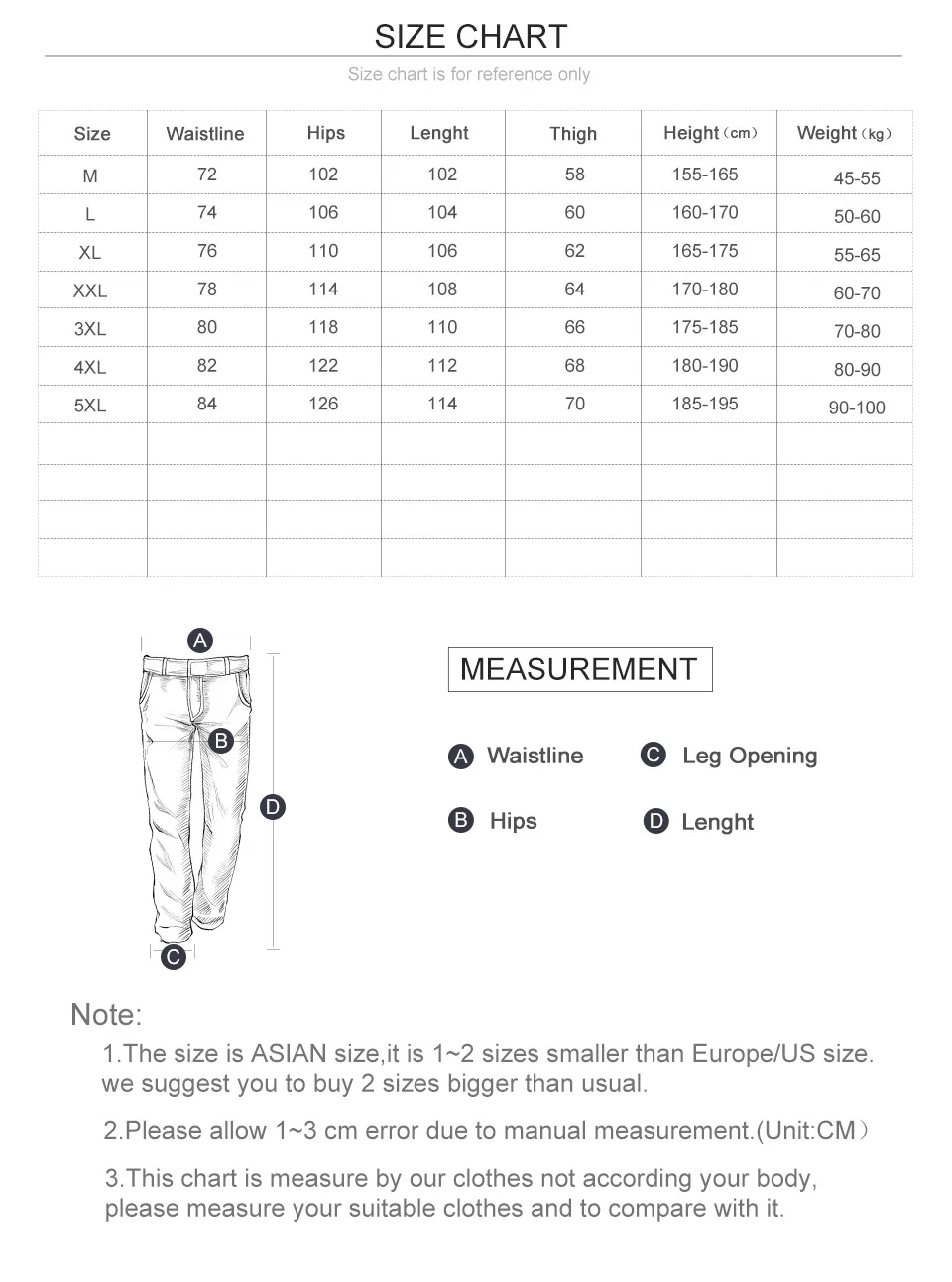 SIZE CHART

Size chart is for reference only

| Size | Waistline | Hips | Lenght | Thigh | Height（cm） | Weight（kg） |
|---|---|---|---|---|---|---|
| M | 72 | 102 | 102 | 58 | 155-165 | 45-55 |
| L | 74 | 106 | 104 | 60 | 160-170 | 50-60 |
| XL | 76 | 110 | 106 | 62 | 165-175 | 55-65 |
| XXL | 78 | 114 | 108 | 64 | 170-180 | 60-70 |
| 3XL | 80 | 118 | 110 | 66 | 175-185 | 70-80 |
| 4XL | 82 | 122 | 112 | 68 | 180-190 | 80-90 |
| 5XL | 84 | 126 | 114 | 70 | 185-195 | 90-100 |
| | | | | | | |
| | | | | | | |
| | | | | | | |
| | | | | | | |

A

B

D

C

MEASUREMENT

A Waistline

C Leg Opening

B Hips

D Lenght

Note:

1.The size is ASIAN size,it is 1~2 sizes smaller than Europe/US size. we suggest you to buy 2 sizes bigger than usual.

2.Please allow 1~3 cm error due to manual measurement.(Unit:CM）

3.This chart is measure by our clothes not according your body, please measure your suitable clothes and to compare with it.